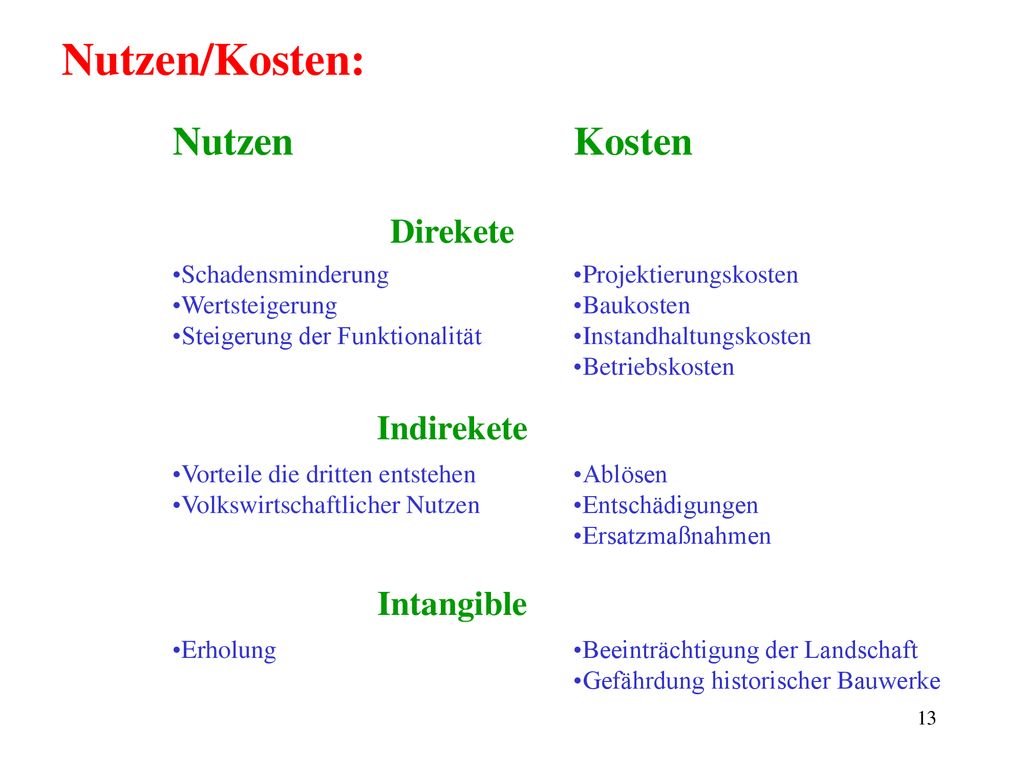 Nutzen/Kosten:

Nutzen

Kosten

Direkete

•Schadensminderung
•Wertsteigerung
•Steigerung der Funktionalität

•Projektierungskosten
•Baukosten
•Instandhaltungskosten
•Betriebskosten

Indirekete

•Vorteile die dritten entstehen
•Volkswirtschaftlicher Nutzen

•Ablösen
•Entschädigungen
•Ersatzmaßnahmen

Intangible

•Erholung

•Beeinträchtigung der Landschaft
•Gefährdung historischer Bauwerke

13